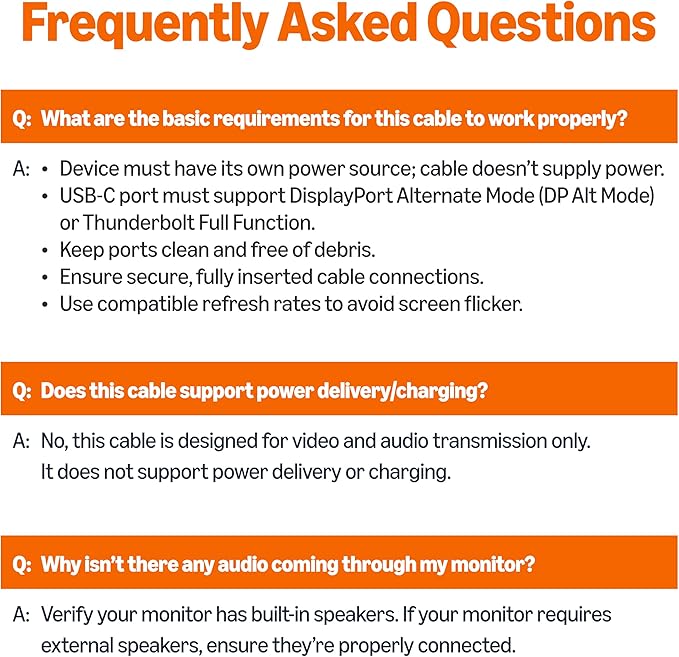 Frequently Asked Questions

Q: What are the basic requirements for this cable to work properly?

A: • Device must have its own power source; cable doesn't supply power.
• USB-C port must support DisplayPort Alternate Mode (DP Alt Mode) or Thunderbolt Full Function.
• Keep ports clean and free of debris.
• Ensure secure, fully inserted cable connections.
• Use compatible refresh rates to avoid screen flicker.

Q: Does this cable support power delivery/charging?

A: No, this cable is designed for video and audio transmission only. It does not support power delivery or charging.

Q: Why isn't there any audio coming through my monitor?

A: Verify your monitor has built-in speakers. If your monitor requires external speakers, ensure they're properly connected.